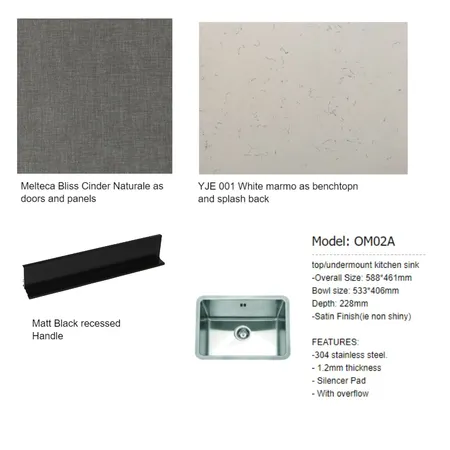 Melteca Bliss Cinder Naturale as doors and panels

YJE 001 White marmo as benchtopn and splash back

Matt Black recessed Handle

Model: OM02A

top/undermount kitchen sink
-Overall Size: 588*461mm
Bowl size: 533*406mm
Depth: 228mm
-Satin Finish(ie non shiny)

FEATURES:
-304 stainless steel.
- 1.2mm thickness
- Silencer Pad
- With overflow